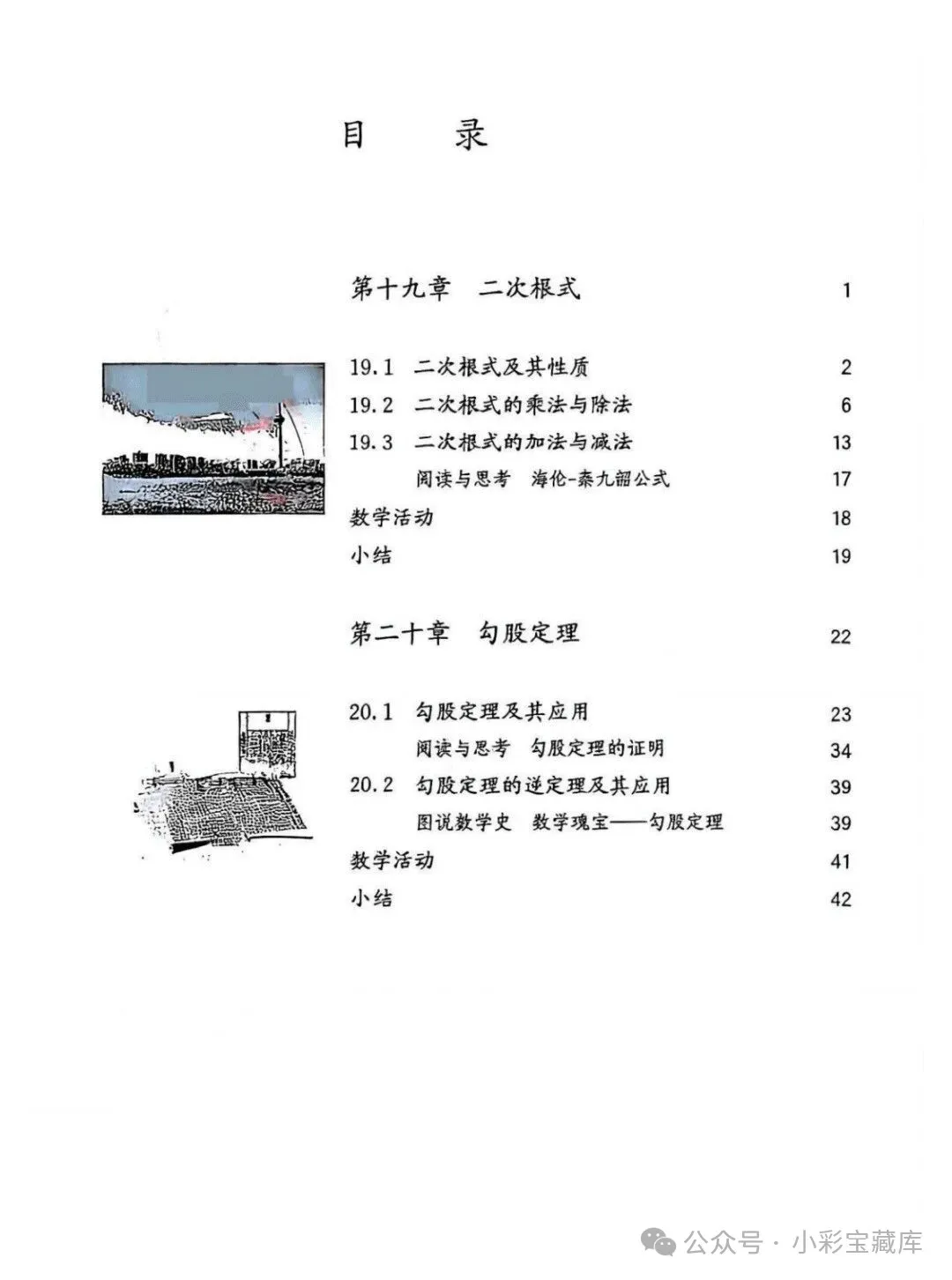 目　录

第十九章　二次根式　1

19.1　二次根式及其性质　2
19.2　二次根式的乘法与除法　6
19.3　二次根式的加法与减法　13
阅读与思考　海伦-秦九韶公式　17
数学活动　18
小结　19

第二十章　勾股定理　22

20.1　勾股定理及其应用　23
阅读与思考　勾股定理的证明　34
20.2　勾股定理的逆定理及其应用　39
图说数学史　数学瑰宝——勾股定理　39
数学活动　41
小结　42

公众号 · 小彩宝藏库